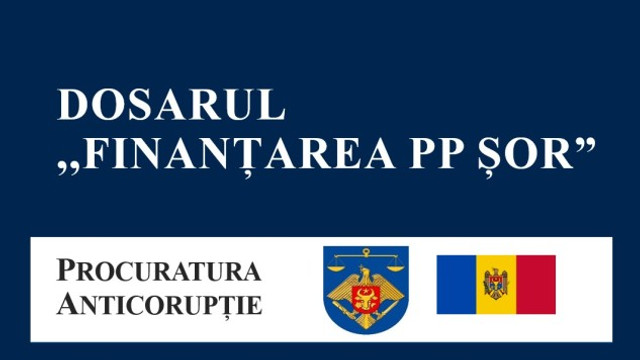 DOSARUL
„FINANȚAREA PP ȘOR”

PROCURATURA
ANTICORUPȚIE